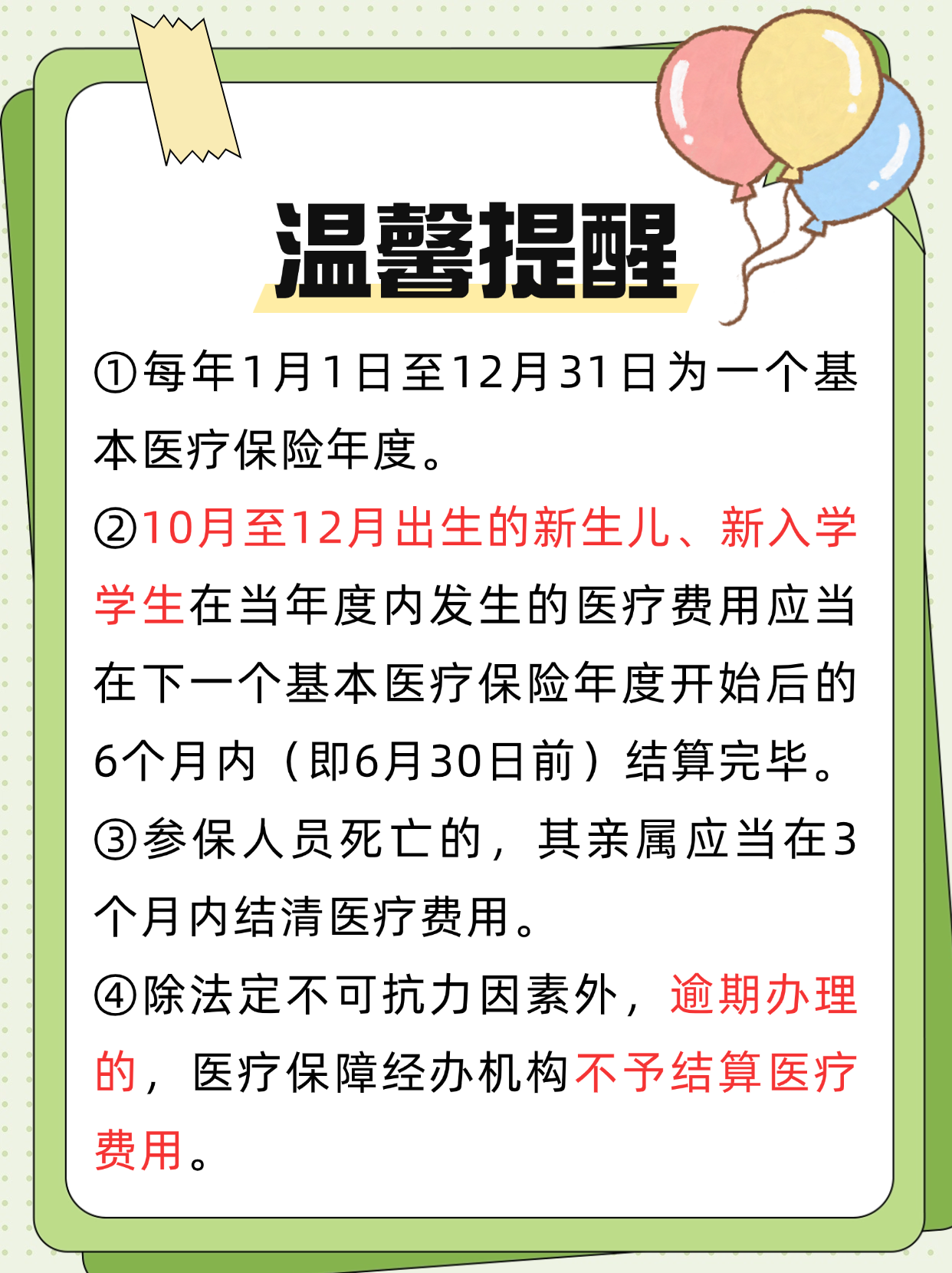 温馨提醒

①每年1月1日至12月31日为一个基本医疗保险年度。

②10月至12月出生的新生儿、新入学学生在当年度内发生的医疗费用应当在下一个基本医疗保险年度开始后的6个月内（即6月30日前）结算完毕。

③参保人员死亡的，其亲属应当在3个月内结清医疗费用。

④除法定不可抗力因素外，逾期办理的，医疗保障经办机构不予结算医疗费用。